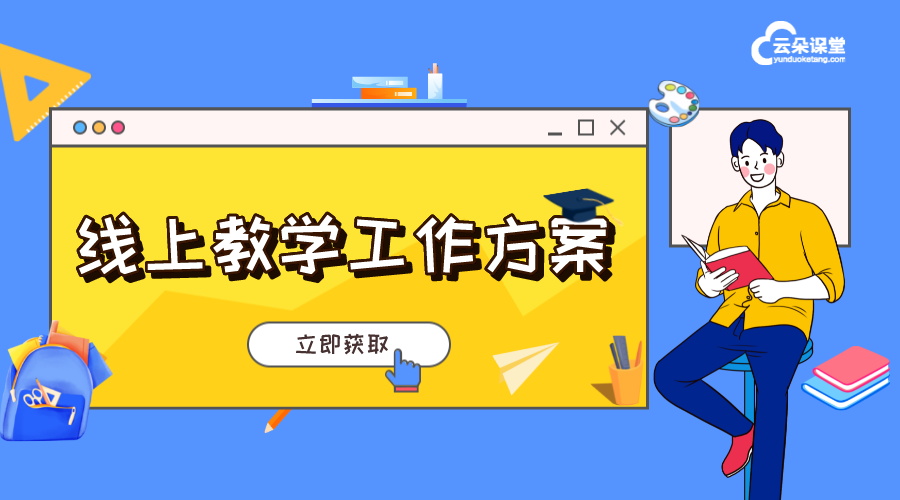 云朵课堂
yunduoketang.com

线上教学工作方案

立即获取